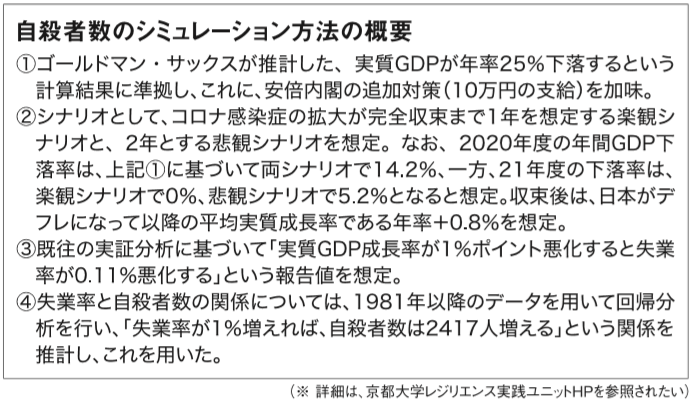 自殺者数のシミュレーション方法の概要

①ゴールドマン・サックスが推計した、実質GDPが年率25%下落するという計算結果に準拠し、これに、安倍内閣の追加対策(10万円の支給)を加味。

②シナリオとして、コロナ感染症の拡大が完全収束まで1年を想定する楽観シナリオと、2年とする悲観シナリオを想定。なお、2020年度の年間GDP下落率は、上記①に基づいて両シナリオで14.2%、一方、21年度の下落率は、楽観シナリオで0%、悲観シナリオで5.2%となると想定。収束後は、日本がデフレになって以降の平均実質成長率である年率+0.8%を想定。

③既往の実証分析に基づいて「実質GDP成長率が1%ポイント悪化すると失業率が0.11%悪化する」という報告値を想定。

④失業率と自殺者数の関係については、1981年以降のデータを用いて回帰分析を行い、「失業率が1%増えれば、自殺者数は2417人増える」という関係を推計し、これを用いた。

(※ 詳細は、京都大学レジリエンス実践ユニットHPを参照されたい)